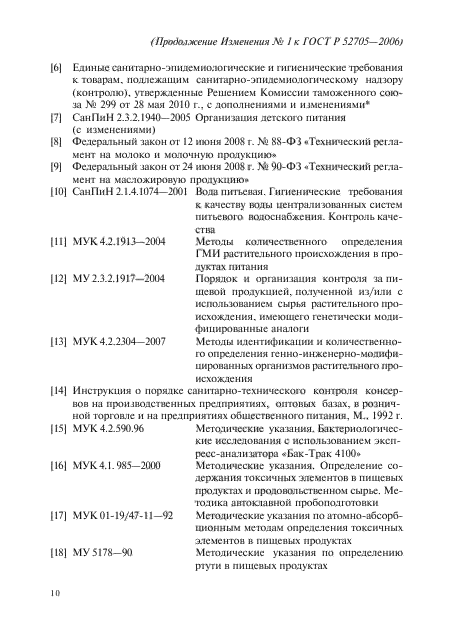 (Продолжение Изменения № 1 к ГОСТ Р 52705—2006)

[6] Единые санитарно-эпидемиологические и гигиенические требования к товарам, подлежащим санитарно-эпидемиологическому надзору (контролю), утвержденные Решением Комиссии таможенного союза № 299 от 28 мая 2010 г., с дополнениями и изменениями*

[7] СанПиН 2.3.2.1940—2005 Организация детского питания (с изменениями)

[8] Федеральный закон от 12 июня 2008 г. № 88-ФЗ «Технический регламент на молоко и молочную продукцию»

[9] Федеральный закон от 24 июня 2008 г. № 90-ФЗ «Технический регламент на масложировую продукцию»

[10] СанПиН 2.1.4.1074—2001 Вода питьевая. Гигиенические требования к качеству воды централизованных систем питьевого водоснабжения. Контроль качества

[11] МУК 4.2.1913—2004 Методы количественного определения ГМИ растительного происхождения в продуктах питания

[12] МУ 2.3.2.1917—2004 Порядок и организация контроля за пищевой продукцией, полученной из/или с использованием сырья растительного происхождения, имеющего генетически модифицированные аналоги

[13] МУК 4.2.2304—2007 Методы идентификации и количественного определения генно-инженерно-модифицированных организмов растительного происхождения

[14] Инструкция о порядке санитарно-технического контроля консервов на производственных предприятиях, оптовых базах, в розничной торговле и на предприятиях общественного питания, М., 1992 г.

[15] МУК 4.2.590.96 Методические указания. Бактериологические исследования с использованием экспресс-анализатора «Бак-Трак 4100»

[16] МУК 4.1. 985—2000 Методические указания. Определение содержания токсичных элементов в пищевых продуктах и продовольственном сырье. Методика автоклавной пробоподготовки

[17] МУК 01-19/47-11—92 Методические указания по атомно-абсорбционным методам определения токсичных элементов в пищевых продуктах

[18] МУ 5178—90 Методические указания по определению ртути в пищевых продуктах

10